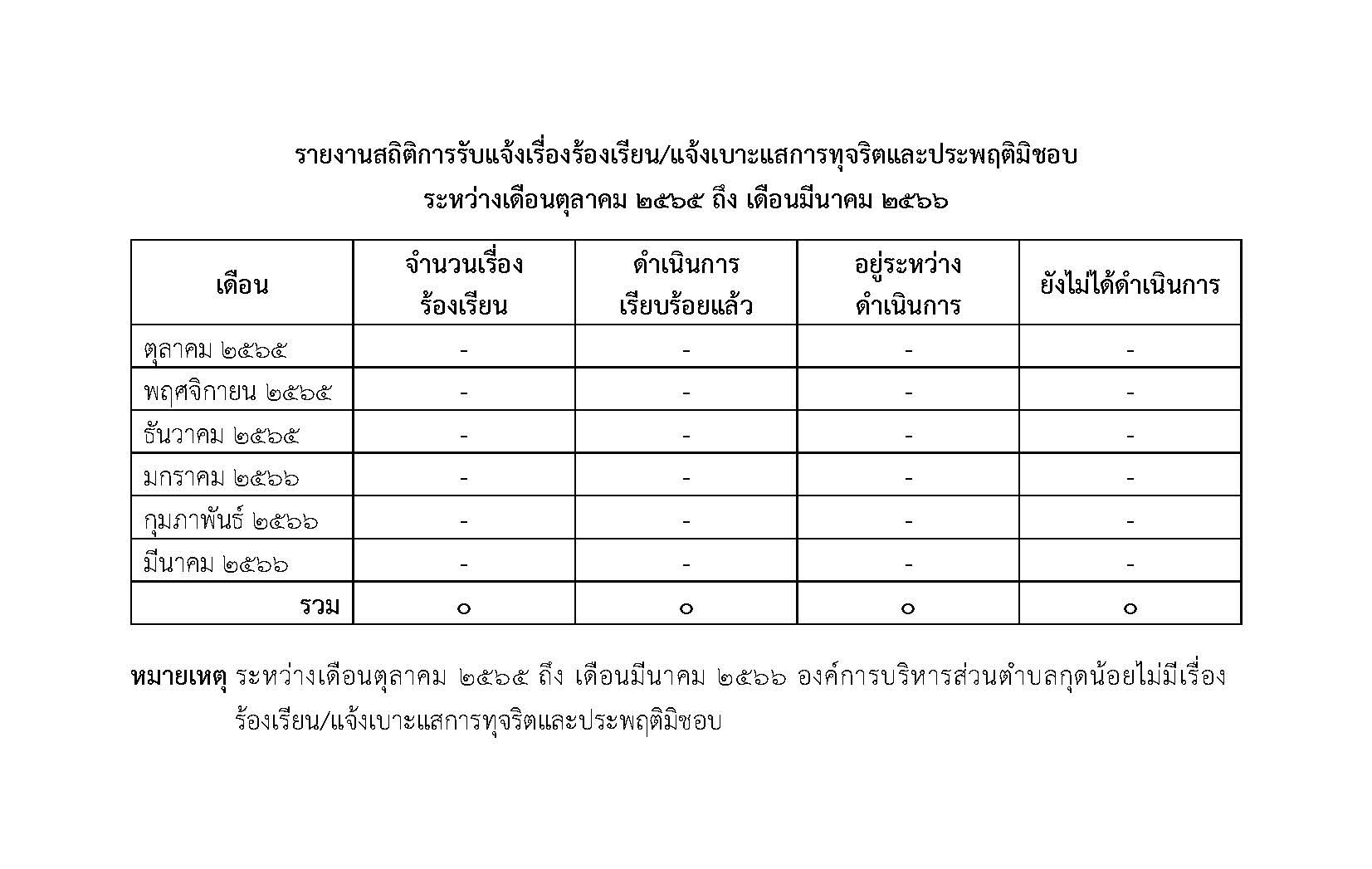 รายงานสถิติการรับแจ้งเรื่องร้องเรียน/แจ้งเบาะแสการทุจริตและประพฤติมิชอบ
ระหว่างเดือนตุลาคม ๒๕๖๕ ถึง เดือนมีนาคม ๒๕๖๖

| เดือน | จำนวนเรื่องร้องเรียน | ดำเนินการเรียบร้อยแล้ว | อยู่ระหว่างดำเนินการ | ยังไม่ได้ดำเนินการ |
|---|---|---|---|---|
| ตุลาคม ๒๕๖๕ | - | - | - | - |
| พฤศจิกายน ๒๕๖๕ | - | - | - | - |
| ธันวาคม ๒๕๖๕ | - | - | - | - |
| มกราคม ๒๕๖๖ | - | - | - | - |
| กุมภาพันธ์ ๒๕๖๖ | - | - | - | - |
| มีนาคม ๒๕๖๖ | - | - | - | - |
| รวม | ๐ | ๐ | ๐ | ๐ |

หมายเหตุ ระหว่างเดือนตุลาคม ๒๕๖๕ ถึง เดือนมีนาคม ๒๕๖๖ องค์การบริหารส่วนตำบลกุดน้อยไม่มีเรื่องร้องเรียน/แจ้งเบาะแสการทุจริตและประพฤติมิชอบ